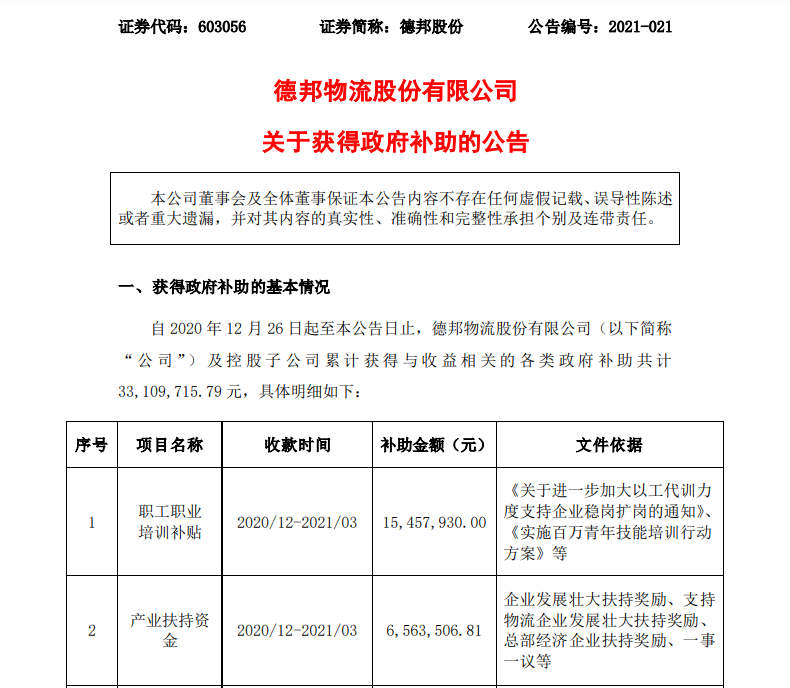 证券代码：603056　　证券简称：德邦股份　　公告编号：2021-021

德邦物流股份有限公司

关于获得政府补助的公告

本公司董事会及全体董事保证本公告内容不存在任何虚假记载、误导性陈述或者重大遗漏，并对其内容的真实性、准确性和完整性承担个别及连带责任。

一、获得政府补助的基本情况

自 2020 年 12 月 26 日起至本公告日止，德邦物流股份有限公司（以下简称“公司”）及控股子公司累计获得与收益相关的各类政府补助共计 33,109,715.79 元，具体明细如下：

| 序号 | 项目名称 | 收款时间 | 补助金额（元） | 文件依据 |
|---|---|---|---|---|
| 1 | 职工职业培训补贴 | 2020/12-2021/03 | 15,457,930.00 | 《关于进一步加大以工代训力度支持企业稳岗扩岗的通知》、《实施百万青年技能培训行动方案》等 |
| 2 | 产业扶持资金 | 2020/12-2021/03 | 6,563,506.81 | 企业发展壮大扶持奖励、支持物流企业发展壮大扶持奖励、总部经济企业扶持奖励、一事一议等 |